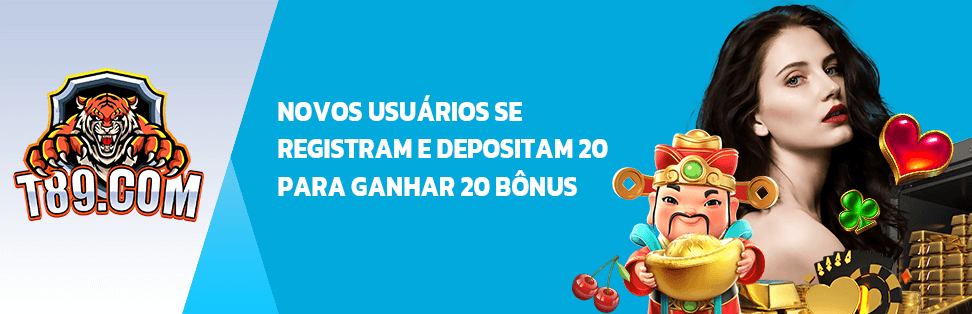 T89.COM

NOVOS USUÁRIOS SE REGISTRAM E DEPOSITAM 20 PARA GANHAR 20 BÔNUS